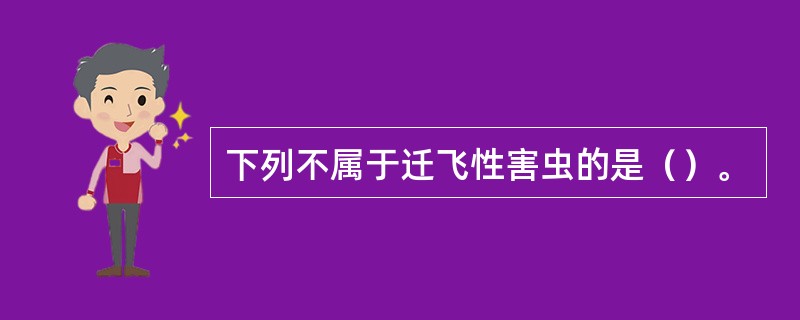 下列不属于迁飞性害虫的是（）。